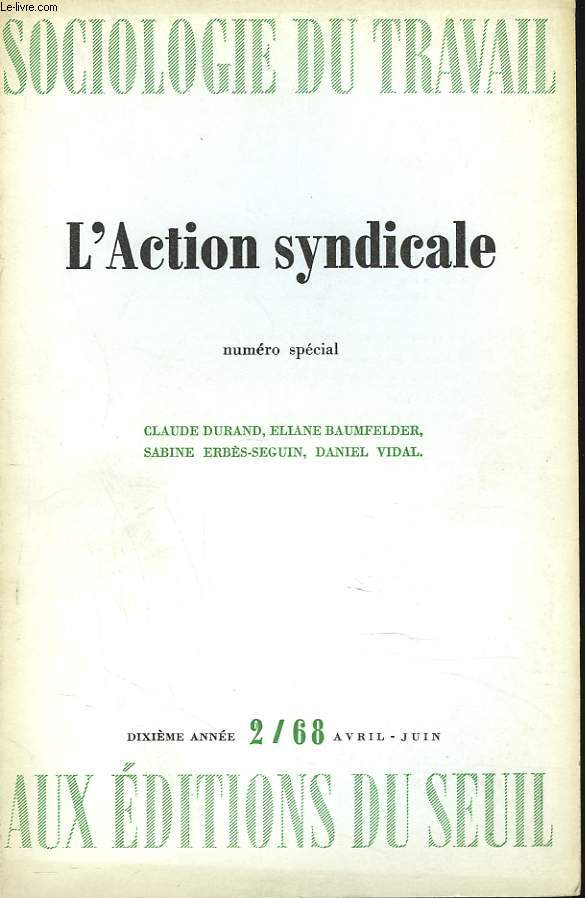 Le-livre.com

SOCIOLOGIE DU TRAVAIL

L'Action syndicale

numéro spécial

CLAUDE DURAND, ELIANE BAUMFELDER, SABINE ERBÈS-SEGUIN, DANIEL VIDAL.

DIXIÈME ANNÉE 2/68 AVRIL - JUIN

AUX ÉDITIONS DU SEUIL